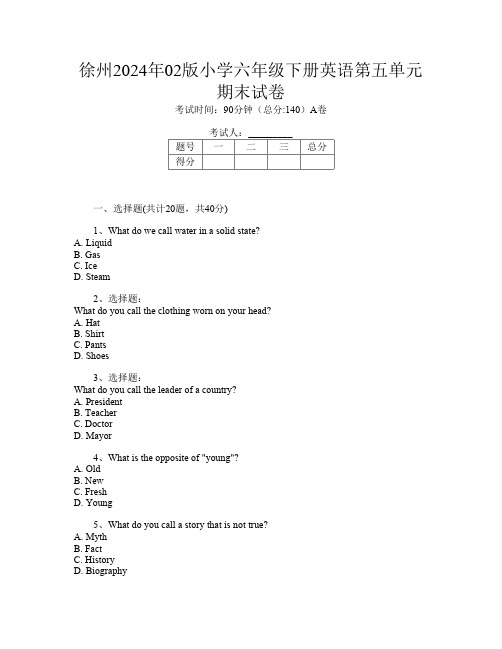 徐州2024年02版小学六年级下册英语第五单元期末试卷

考试时间：90分钟（总分:140）A卷

考试人：__________

| 题号 | 一 | 二 | 三 | 总分 |
|---|---|---|---|---|
| 得分 | | | | |

一、选择题(共计20题，共40分)

1、What do we call water in a solid state?
A. Liquid
B. Gas
C. Ice
D. Steam

2、选择题：
What do you call the clothing worn on your head?
A. Hat
B. Shirt
C. Pants
D. Shoes

3、选择题：
What do you call the leader of a country?
A. President
B. Teacher
C. Doctor
D. Mayor

4、What is the opposite of "young"?
A. Old
B. New
C. Fresh
D. Young

5、What do you call a story that is not true?
A. Myth
B. Fact
C. History
D. Biography